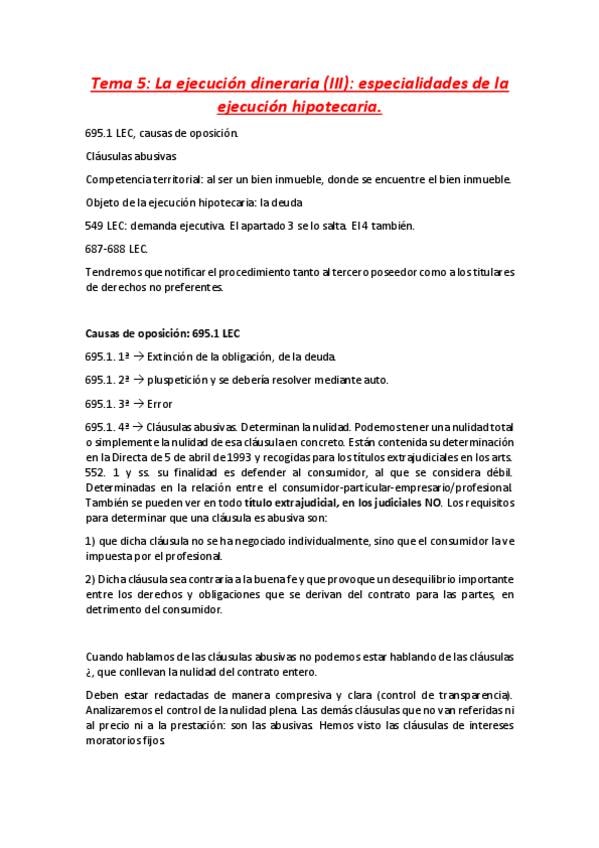 Tema 5: La ejecución dineraria (III): especialidades de la ejecución hipotecaria.

695.1 LEC, causas de oposición.

Cláusulas abusivas

Competencia territorial: al ser un bien inmueble, donde se encuentre el bien inmueble.

Objeto de la ejecución hipotecaria: la deuda

549 LEC: demanda ejecutiva. El apartado 3 se lo salta. El 4 también.

687-688 LEC.

Tendremos que notificar el procedimiento tanto al tercero poseedor como a los titulares de derechos no preferentes.

Causas de oposición: 695.1 LEC

695.1. 1ª → Extinción de la obligación, de la deuda.

695.1. 2ª → pluspetición y se debería resolver mediante auto.

695.1. 3ª → Error

695.1. 4ª → Cláusulas abusivas. Determinan la nulidad. Podemos tener una nulidad total o simplemente la nulidad de esa cláusula en concreto. Están contenida su determinación en la Directa de 5 de abril de 1993 y recogidas para los títulos extrajudiciales en los arts. 552. 1 y ss. su finalidad es defender al consumidor, al que se considera débil. Determinadas en la relación entre el consumidor-particular-empresario/profesional. También se pueden ver en todo título extrajudicial, en los judiciales NO. Los requisitos para determinar que una cláusula es abusiva son:

1) que dicha cláusula no se ha negociado individualmente, sino que el consumidor la ve impuesta por el profesional.

2) Dicha cláusula sea contraria a la buena fe y que provoque un desequilibrio importante entre los derechos y obligaciones que se derivan del contrato para las partes, en detrimento del consumidor.

Cuando hablamos de las cláusulas abusivas no podemos estar hablando de las cláusulas ¿, que conllevan la nulidad del contrato entero.

Deben estar redactadas de manera compresiva y clara (control de transparencia). Analizaremos el control de la nulidad plena. Las demás cláusulas que no van referidas ni al precio ni a la prestación: son las abusivas. Hemos visto las cláusulas de intereses moratorios fijos.